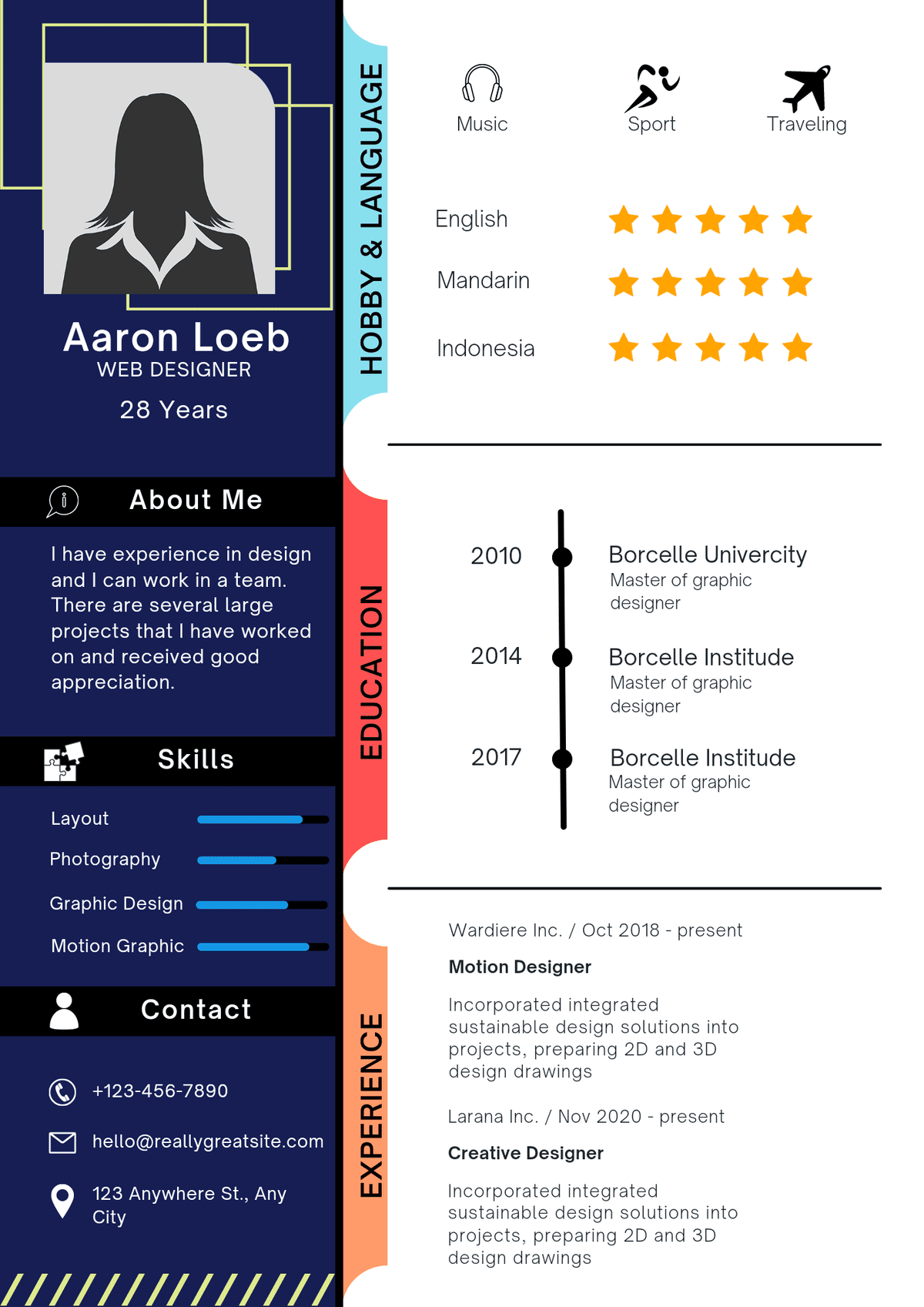 Aaron Loeb
WEB DESIGNER
28 Years

About Me

I have experience in design and I can work in a team. There are several large projects that I have worked on and received good appreciation.

Skills

Layout
Photography
Graphic Design
Motion Graphic

Contact

+123-456-7890
hello@reallygreatsite.com
123 Anywhere St., Any City

HOBBY & LANGUAGE

Music
Sport
Traveling

English
Mandarin
Indonesia

EDUCATION

2010
Borcelle Univercity
Master of graphic designer

2014
Borcelle Institude
Master of graphic designer

2017
Borcelle Institude
Master of graphic designer

EXPERIENCE

Wardiere Inc. / Oct 2018 - present
Motion Designer
Incorporated integrated sustainable design solutions into projects, preparing 2D and 3D design drawings

Larana Inc. / Nov 2020 - present
Creative Designer
Incorporated integrated sustainable design solutions into projects, preparing 2D and 3D design drawings